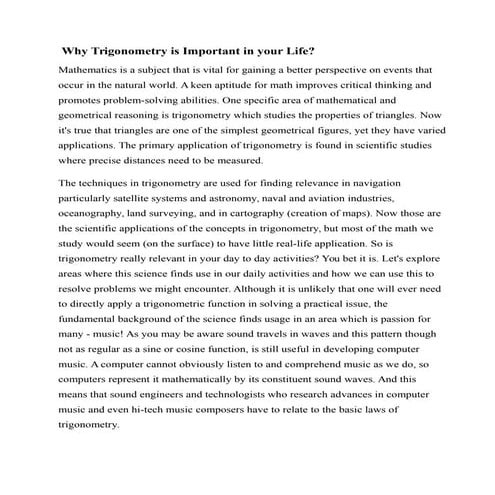 Why Trigonometry is Important in your Life?

Mathematics is a subject that is vital for gaining a better perspective on events that occur in the natural world. A keen aptitude for math improves critical thinking and promotes problem-solving abilities. One specific area of mathematical and geometrical reasoning is trigonometry which studies the properties of triangles. Now it's true that triangles are one of the simplest geometrical figures, yet they have varied applications. The primary application of trigonometry is found in scientific studies where precise distances need to be measured.

The techniques in trigonometry are used for finding relevance in navigation particularly satellite systems and astronomy, naval and aviation industries, oceanography, land surveying, and in cartography (creation of maps). Now those are the scientific applications of the concepts in trigonometry, but most of the math we study would seem (on the surface) to have little real-life application. So is trigonometry really relevant in your day to day activities? You bet it is. Let's explore areas where this science finds use in our daily activities and how we can use this to resolve problems we might encounter. Although it is unlikely that one will ever need to directly apply a trigonometric function in solving a practical issue, the fundamental background of the science finds usage in an area which is passion for many - music! As you may be aware sound travels in waves and this pattern though not as regular as a sine or cosine function, is still useful in developing computer music. A computer cannot obviously listen to and comprehend music as we do, so computers represent it mathematically by its constituent sound waves. And this means that sound engineers and technologists who research advances in computer music and even hi-tech music composers have to relate to the basic laws of trigonometry.